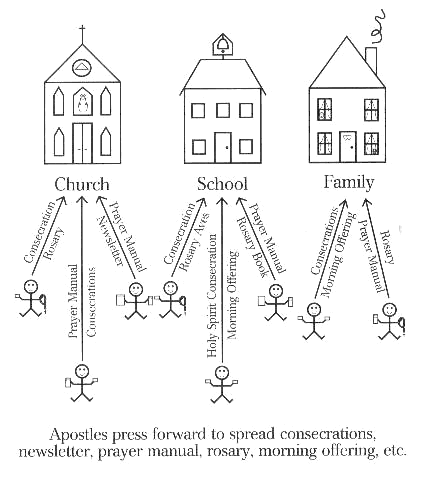 Church

School

Family

Consecration
Rosary

Prayer Manual
Consecrations

Prayer Manual
Newsletter

Consecration
Rosary Aves

Holy Spirit Consecration
Morning Offering

Prayer Manual
Rosary Book

Consecrations
Morning Offering

Prayer Manual
Rosary

Apostles press forward to spread consecrations, newsletter, prayer manual, rosary, morning offering, etc.